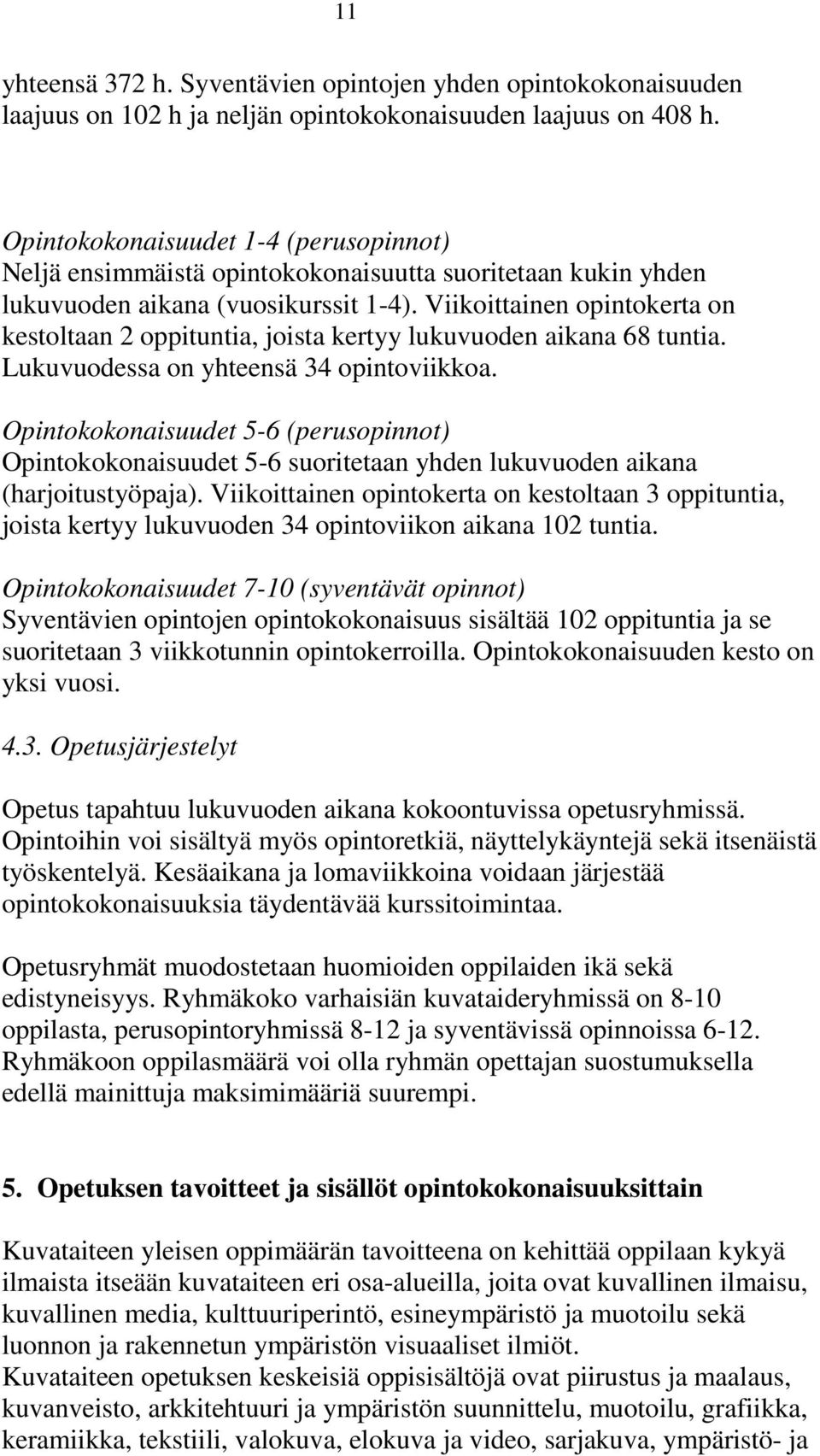 11

yhteensä 372 h. Syventävien opintojen yhden opintokokonaisuuden laajuus on 102 h ja neljän opintokokonaisuuden laajuus on 408 h.

Opintokokonaisuudet 1-4 (perusopinnot)
Neljä ensimmäistä opintokokonaisuutta suoritetaan kukin yhden lukuvuoden aikana (vuosikurssit 1-4). Viikoittainen opintokerta on kestoltaan 2 oppituntia, joista kertyy lukuvuoden aikana 68 tuntia. Lukuvuodessa on yhteensä 34 opintoviikkoa.

Opintokokonaisuudet 5-6 (perusopinnot)
Opintokokonaisuudet 5-6 suoritetaan yhden lukuvuoden aikana (harjoitustyöpaja). Viikoittainen opintokerta on kestoltaan 3 oppituntia, joista kertyy lukuvuoden 34 opintoviikon aikana 102 tuntia.

Opintokokonaisuudet 7-10 (syventävät opinnot)
Syventävien opintojen opintokokonaisuus sisältää 102 oppituntia ja se suoritetaan 3 viikkotunnin opintokerroilla. Opintokokonaisuuden kesto on yksi vuosi.

4.3. Opetusjärjestelyt

Opetus tapahtuu lukuvuoden aikana kokoontuvissa opetusryhmissä. Opintoihin voi sisältyä myös opintoretkiä, näyttelykäyntejä sekä itsenäistä työskentelyä. Kesäaikana ja lomaviikkoina voidaan järjestää opintokokonaisuuksia täydentävää kurssitoimintaa.

Opetusryhmät muodostetaan huomioiden oppilaiden ikä sekä edistyneisyys. Ryhmäkoko varhaisiän kuvataideryhmissä on 8-10 oppilasta, perusopintoryhmissä 8-12 ja syventävissä opinnoissa 6-12. Ryhmäkoon oppilasmäärä voi olla ryhmän opettajan suostumuksella edellä mainittuja maksimimääriä suurempi.

5. Opetuksen tavoitteet ja sisällöt opintokokonaisuuksittain

Kuvataiteen yleisen oppimäärän tavoitteena on kehittää oppilaan kykyä ilmaista itseään kuvataiteen eri osa-alueilla, joita ovat kuvallinen ilmaisu, kuvallinen media, kulttuuriperintö, esineympäristö ja muotoilu sekä luonnon ja rakennetun ympäristön visuaaliset ilmiöt.
Kuvataiteen opetuksen keskeisiä oppisisältöjä ovat piirustus ja maalaus, kuvanveisto, arkkitehtuuri ja ympäristön suunnittelu, muotoilu, grafiikka, keramiikka, tekstiili, valokuva, elokuva ja video, sarjakuva, ympäristö- ja